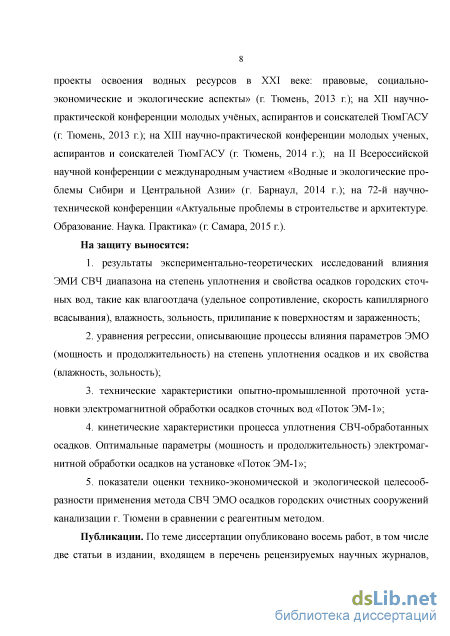 8

проекты освоения водных ресурсов в XXI веке: правовые, социально-экономические и экологические аспекты» (г. Тюмень, 2013 г.); на XII научно-практической конференции молодых учёных, аспирантов и соискателей ТюмГАСУ (г. Тюмень, 2013 г.); на XIII научно-практической конференции молодых ученых, аспирантов и соискателей ТюмГАСУ (г. Тюмень, 2014 г.); на II Всероссийской научной конференции с международным участием «Водные и экологические проблемы Сибири и Центральной Азии» (г. Барнаул, 2014 г.); на 72-й научно-технической конференции «Актуальные проблемы в строительстве и архитектуре. Образование. Наука. Практика» (г. Самара, 2015 г.).

На защиту выносятся:

1. результаты экспериментально-теоретических исследований влияния ЭМИ СВЧ диапазона на степень уплотнения и свойства осадков городских сточных вод, такие как влагоотдача (удельное сопротивление, скорость капиллярного всасывания), влажность, зольность, прилипание к поверхностям и зараженность;

2. уравнения регрессии, описывающие процессы влияния параметров ЭМО (мощность и продолжительность) на степень уплотнения осадков и их свойства (влажность, зольность);

3. технические характеристики опытно-промышленной проточной установки электромагнитной обработки осадков сточных вод «Поток ЭМ-1»;

4. кинетические характеристики процесса уплотнения СВЧ-обработанных осадков. Оптимальные параметры (мощность и продолжительность) электромагнитной обработки осадков на установке «Поток ЭМ-1»;

5. показатели оценки технико-экономической и экологической целесообразности применения метода СВЧ ЭМО осадков городских очистных сооружений канализации г. Тюмени в сравнении с реагентным методом.

Публикации. По теме диссертации опубликовано восемь работ, в том числе две статьи в издании, входящем в перечень рецензируемых научных журналов,

dsLib.net
библиотека диссертаций